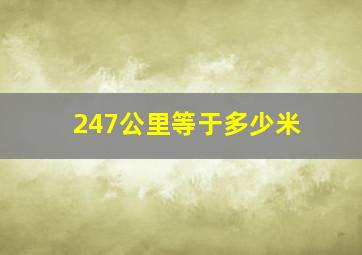 247公里等于多少米